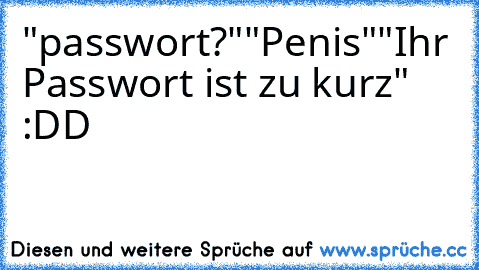 "passwort?""Penis""Ihr Passwort ist zu kurz" :DD

Diesen und weitere Sprüche auf www.sprüche.cc